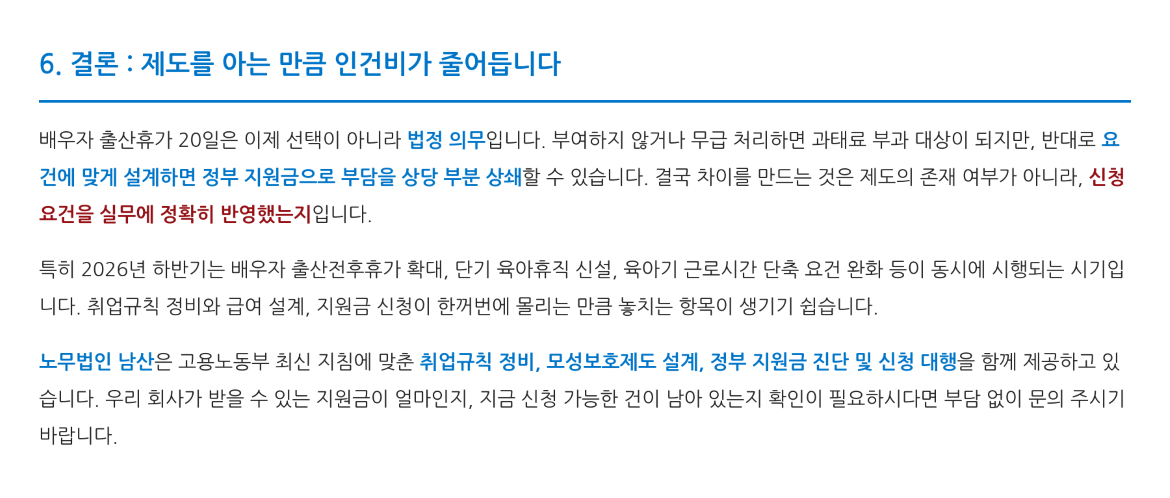 6. 결론 : 제도를 아는 만큼 인건비가 줄어듭니다

배우자 출산휴가 20일은 이제 선택이 아니라 법정 의무입니다. 부여하지 않거나 무급 처리하면 과태료 부과 대상이 되지만, 반대로 요건에 맞게 설계하면 정부 지원금으로 부담을 상당 부분 상쇄할 수 있습니다. 결국 차이를 만드는 것은 제도의 존재 여부가 아니라, 신청 요건을 실무에 정확히 반영했는지입니다.

특히 2026년 하반기는 배우자 출산전후휴가 확대, 단기 육아휴직 신설, 육아기 근로시간 단축 요건 완화 등이 동시에 시행되는 시기입니다. 취업규칙 정비와 급여 설계, 지원금 신청이 한꺼번에 몰리는 만큼 놓치는 항목이 생기기 쉽습니다.

노무법인 남산은 고용노동부 최신 지침에 맞춘 취업규칙 정비, 모성보호제도 설계, 정부 지원금 진단 및 신청 대행을 함께 제공하고 있습니다. 우리 회사가 받을 수 있는 지원금이 얼마인지, 지금 신청 가능한 건이 남아 있는지 확인이 필요하시다면 부담 없이 문의 주시기 바랍니다.